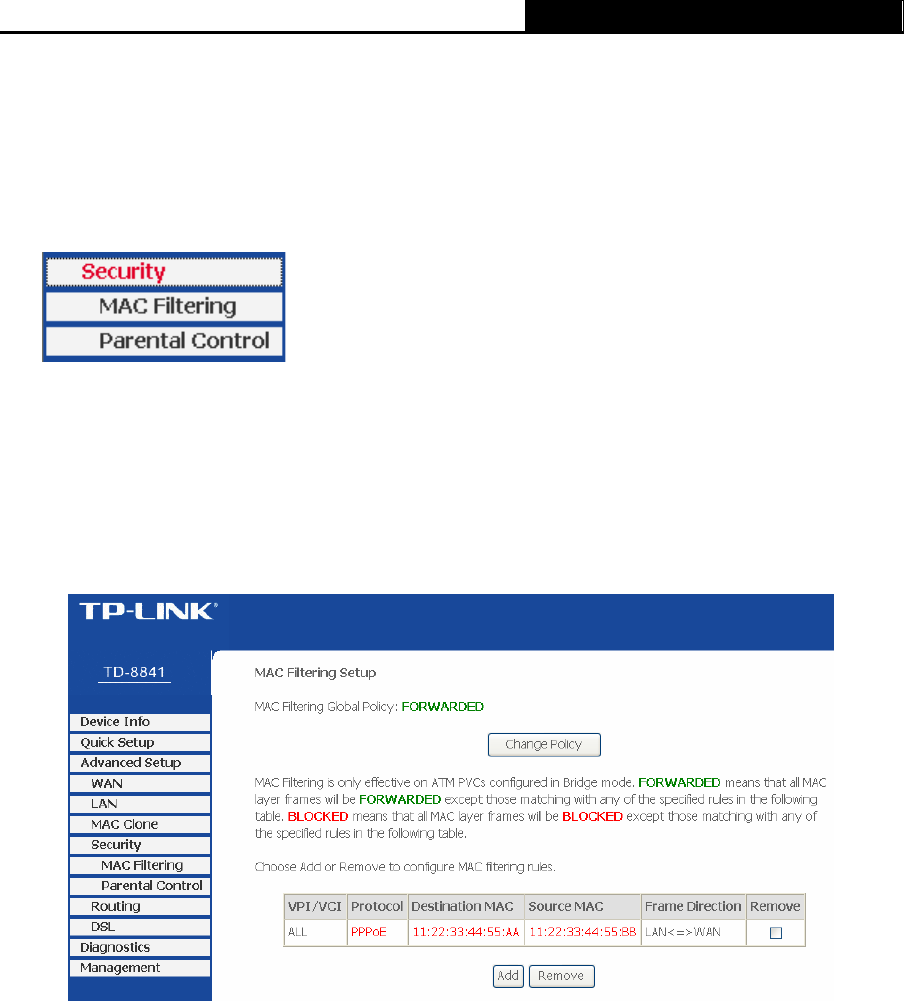 Security
MAC Filtering
Parental Control

TP-LINK

TD-8841

Device Info
Quick Setup
Advanced Setup
WAN
LAN
MAC Clone
Security
MAC Filtering
Parental Control
Routing
DSL
Diagnostics
Management

MAC Filtering Setup

MAC Filtering Global Policy: FORWARDED

Change Policy

MAC Filtering is only effective on ATM PVCs configured in Bridge mode. FORWARDED means that all MAC layer frames will be FORWARDED except those matching with any of the specified rules in the following table. BLOCKED means that all MAC layer frames will be BLOCKED except those matching with any of the specified rules in the following table.

Choose Add or Remove to configure MAC filtering rules.

| VPI/VCI | Protocol | Destination MAC | Source MAC | Frame Direction | Remove |
|---|---|---|---|---|---|
| ALL | PPPoE | 11:22:33:44:55:AA | 11:22:33:44:55:BB | LAN<=>WAN | ☐ |

Add Remove